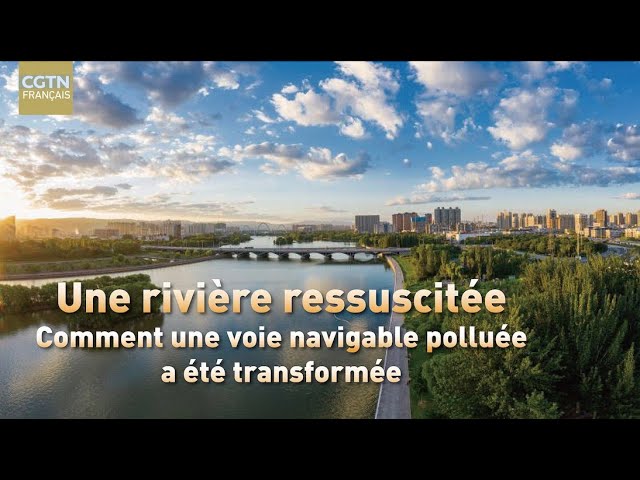 CGTN FRANÇAIS

Une rivière ressuscitée
Comment une voie navigable polluée a été transformée